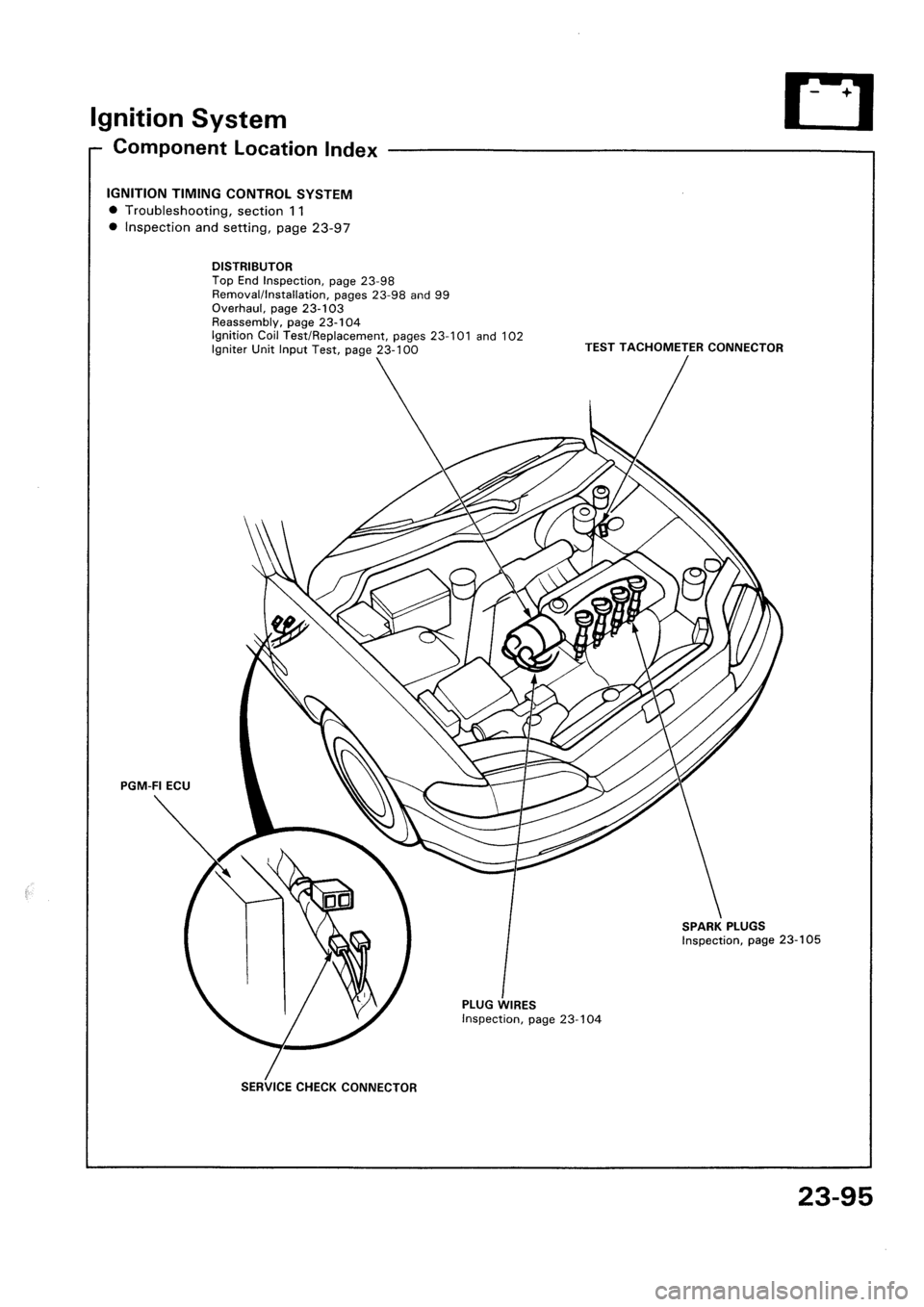 Ignition System

Component Location Index

IGNITION TIMING CONTROL SYSTEM
● Troubleshooting, section 11
● Inspection and setting, page 23-97

DISTRIBUTOR
Top End Inspection, page 23-98
Removal/Installation, pages 23-98 and 99
Overhaul, page 23-103
Reassembly, page 23-104
Ignition Coil Test/Replacement, pages 23-101 and 102
Igniter Unit Input Test, page 23-100

TEST TACHOMETER CONNECTOR

PGM-FI ECU

SPARK PLUGS
Inspection, page 23-105

PLUG WIRES
Inspection, page 23-104

SERVICE CHECK CONNECTOR

23-95

carmanualsonline.info